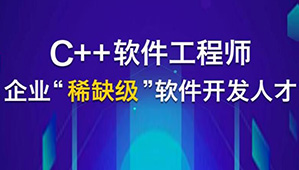 C++软件工程师

企业“稀缺级”软件开发人才